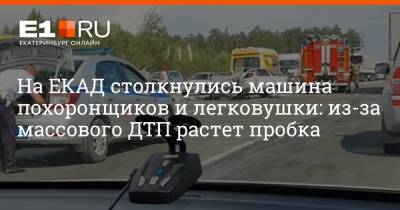 E1.RU
ЕКАТЕРИНБУРГ ОНЛАЙН

На ЕКАД столкнулись машина похоронщиков и легковушки: из-за массового ДТП растет пробка